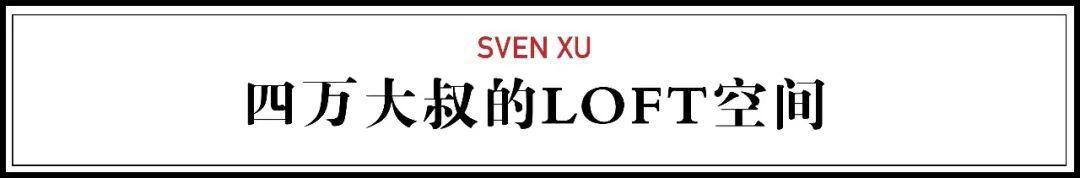 SVEN XU

四万大叔的LOFT空间